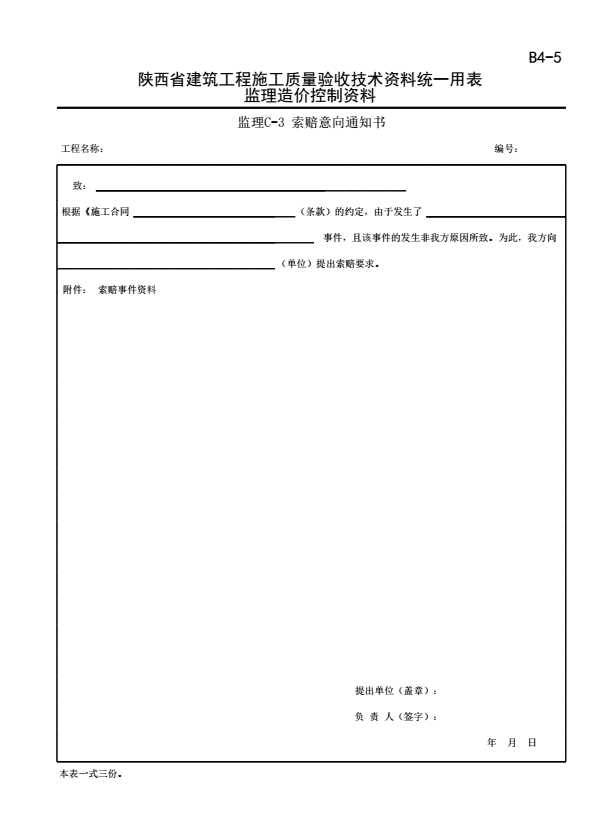 B4-5

陕西省建筑工程施工质量验收技术资料统一用表
监理造价控制资料

监理C-3 索赔意向通知书

工程名称：

编号：

致：

根据《施工合同 （条款）的约定，由于发生了

事件，且该事件的发生非我方原因所致。为此，我方向

（单位）提出索赔要求。

附件： 索赔事件资料

提出单位（盖章）：

负 责 人（签字）：

年 月 日

本表一式三份。